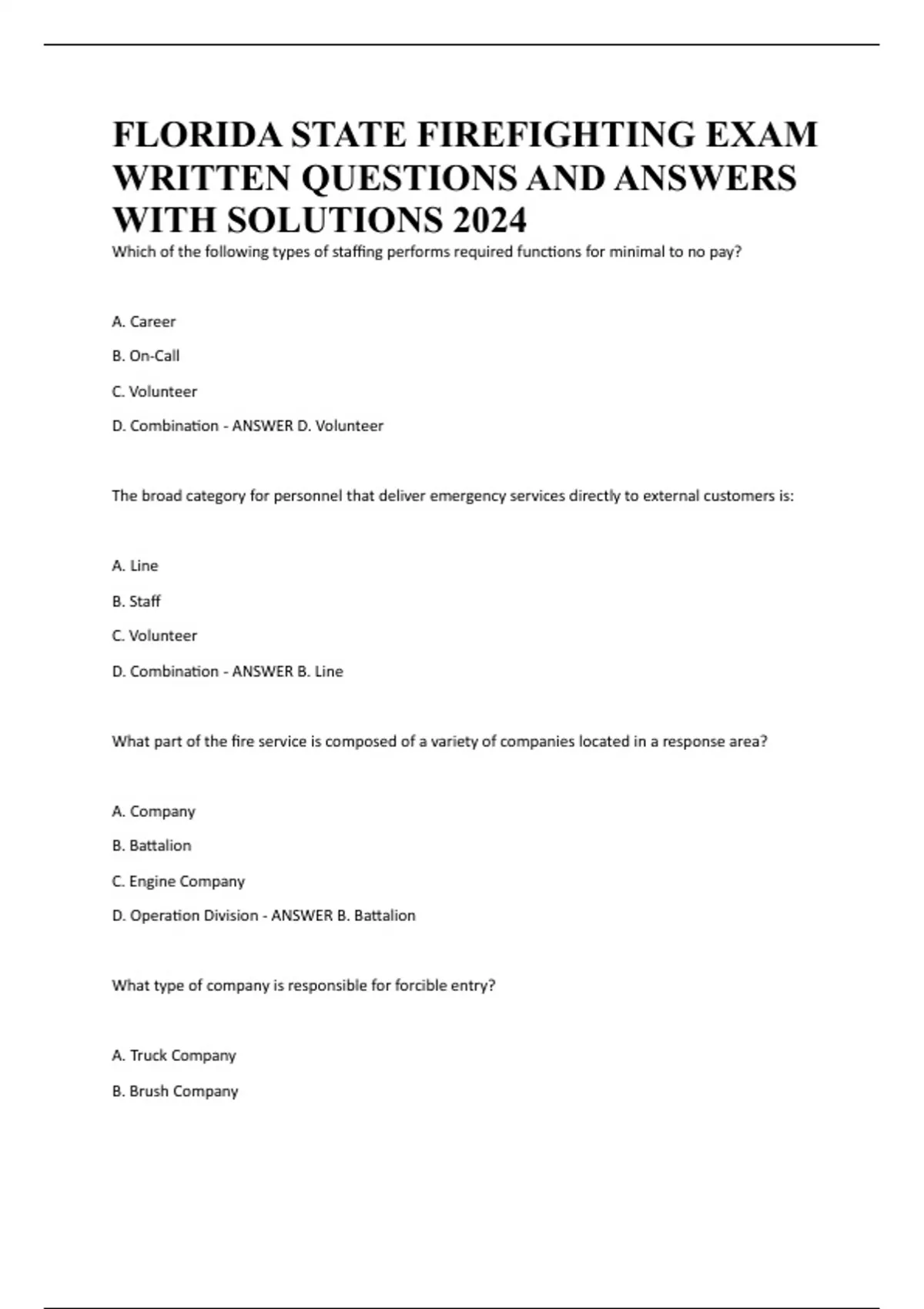 FLORIDA STATE FIREFIGHTING EXAM WRITTEN QUESTIONS AND ANSWERS WITH SOLUTIONS 2024

Which of the following types of staffing performs required functions for minimal to no pay?

A. Career

B. On-Call

C. Volunteer

D. Combination - ANSWER D. Volunteer

The broad category for personnel that deliver emergency services directly to external customers is:

A. Line

B. Staff

C. Volunteer

D. Combination - ANSWER B. Line

What part of the fire service is composed of a variety of companies located in a response area?

A. Company

B. Battalion

C. Engine Company

D. Operation Division - ANSWER B. Battalion

What type of company is responsible for forcible entry?

A. Truck Company

B. Brush Company